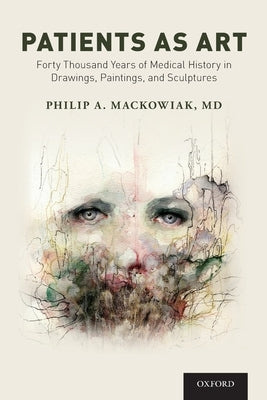 PATIENTS AS ART

Forty Thousand Years of Medical History in Drawings, Paintings, and Sculptures

PHILIP A. MACKOWIAK, MD

OXFORD